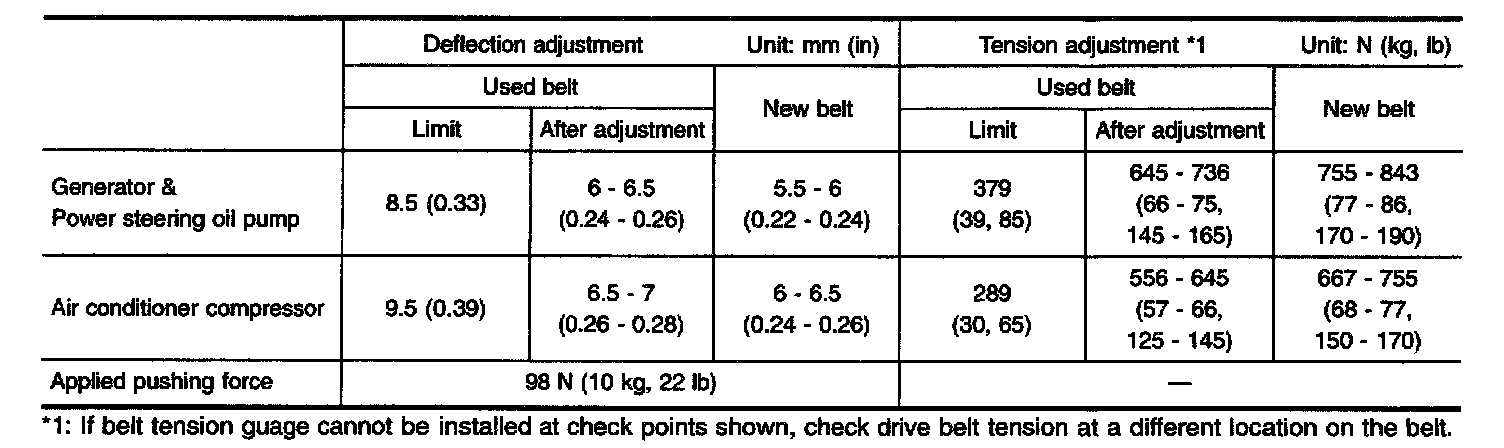 |  | Deflection adjustment Unit: mm (in) |  |  | Tension adjustment *1 Unit: N (kg, lb) |  |  |
|---|---|---|---|---|---|---|
|  | Used belt |  | New belt | Used belt |  | New belt |
|  | Limit | After adjustment |  | Limit | After adjustment |  |
| Generator & Power steering oil pump | 8.5 (0.33) | 6 - 6.5 (0.24 - 0.26) | 5.5 - 6 (0.22 - 0.24) | 379 (39, 85) | 645 - 736 (66 - 75, 145 - 165) | 755 - 843 (77 - 86, 170 - 190) |
| Air conditioner compressor | 9.5 (0.39) | 6.5 - 7 (0.26 - 0.28) | 6 - 6.5 (0.24 - 0.26) | 289 (30, 65) | 556 - 645 (57 - 66, 125 - 145) | 667 - 755 (68 - 77, 150 - 170) |
| Applied pushing force | 98 N (10 kg, 22 lb) |  |  | — |  |  |

*1: If belt tension guage cannot be installed at check points shown, check drive belt tension at a different location on the belt.